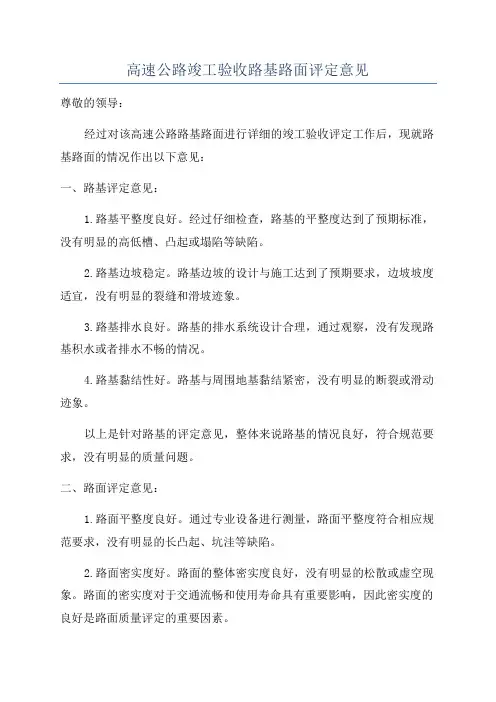 高速公路竣工验收路基路面评定意见

尊敬的领导：

经过对该高速公路路基路面进行详细的竣工验收评定工作后，现就路基路面的情况作出以下意见：

一、路基评定意见：

1.路基平整度良好。经过仔细检查，路基的平整度达到了预期标准，没有明显的高低槽、凸起或塌陷等缺陷。

2.路基边坡稳定。路基边坡的设计与施工达到了预期要求，边坡坡度适宜，没有明显的裂缝和滑坡迹象。

3.路基排水良好。路基的排水系统设计合理，通过观察，没有发现路基积水或者排水不畅的情况。

4.路基黏结性好。路基与周围地基黏结紧密，没有明显的断裂或滑动迹象。

以上是针对路基的评定意见，整体来说路基的情况良好，符合规范要求，没有明显的质量问题。

二、路面评定意见：

1.路面平整度良好。通过专业设备进行测量，路面平整度符合相应规范要求，没有明显的长凸起、坑洼等缺陷。

2.路面密实度好。路面的整体密实度良好，没有明显的松散或虚空现象。路面的密实度对于交通流畅和使用寿命具有重要影响，因此密实度的良好是路面质量评定的重要因素。